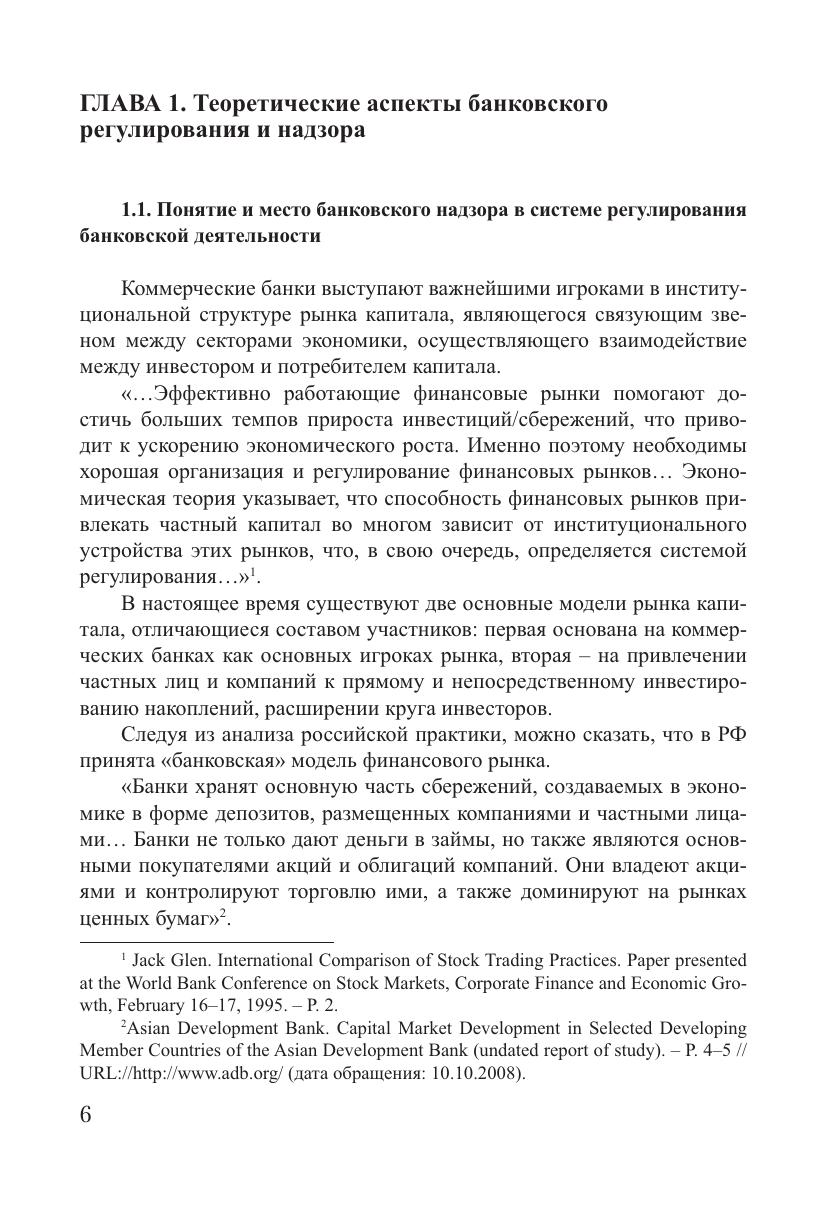 ГЛАВА 1. Теоретические аспекты банковского регулирования и надзора

1.1. Понятие и место банковского надзора в системе регулирования банковской деятельности

Коммерческие банки выступают важнейшими игроками в институциональной структуре рынка капитала, являющегося связующим звеном между секторами экономики, осуществляющего взаимодействие между инвестором и потребителем капитала.

«…Эффективно работающие финансовые рынки помогают достичь больших темпов прироста инвестиций/сбережений, что приводит к ускорению экономического роста. Именно поэтому необходимы хорошая организация и регулирование финансовых рынков… Экономическая теория указывает, что способность финансовых рынков привлекать частный капитал во многом зависит от институционального устройства этих рынков, что, в свою очередь, определяется системой регулирования…»$^1$.

В настоящее время существуют две основные модели рынка капитала, отличающиеся составом участников: первая основана на коммерческих банках как основных игроках рынка, вторая – на привлечении частных лиц и компаний к прямому и непосредственному инвестированию накоплений, расширении круга инвесторов.

Следуя из анализа российской практики, можно сказать, что в РФ принята «банковская» модель финансового рынка.

«Банки хранят основную часть сбережений, создаваемых в экономике в форме депозитов, размещенных компаниями и частными лицами… Банки не только дают деньги в займы, но также являются основными покупателями акций и облигаций компаний. Они владеют акциями и контролируют торговлю ими, а также доминируют на рынках ценных бумаг»$^2$.

$^1$ Jack Glen. International Comparison of Stock Trading Practices. Paper presented at the World Bank Conference on Stock Markets, Corporate Finance and Economic Growth, February 16–17, 1995. – P. 2.

$^2$Asian Development Bank. Capital Market Development in Selected Developing Member Countries of the Asian Development Bank (undated report of study). – P. 4–5 // URL://http://www.adb.org/ (дата обращения: 10.10.2008).

6